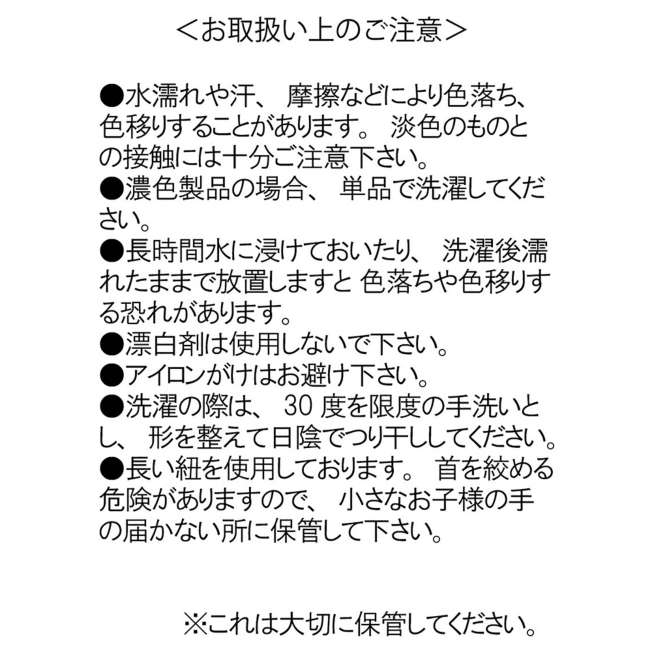 ＜お取扱い上のご注意＞

●水濡れや汗、 摩擦などにより色落ち、色移りすることがあります。 淡色のものとの接触には十分ご注意下さい。
●濃色製品の場合、 単品で洗濯してください。
●長時間水に浸けておいたり、 洗濯後濡れたままで放置しますと 色落ちや色移りする恐れがあります。
●漂白剤は使用しないで下さい。
●アイロンがけはお避け下さい。
●洗濯の際は、 30 度を限度の手洗いとし、 形を整えて日陰でつり干ししてください。
●長い紐を使用しております。 首を絞める危険がありますので、 小さなお子様の手の届かない所に保管して下さい。

※これは大切に保管してください。